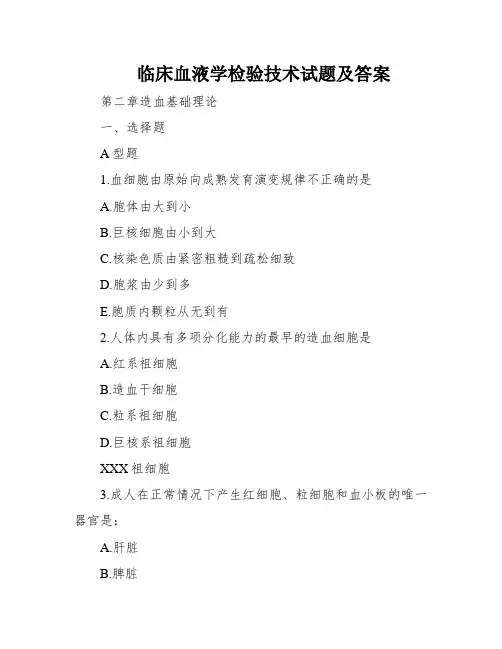 临床血液学检验技术试题及答案

第二章造血基础理论

一、选择题

A 型题

1.血细胞由原始向成熟发育演变规律不正确的是

A.胞体由大到小

B.巨核细胞由小到大

C.核染色质由紧密粗糙到疏松细致

D.胞浆由少到多

E.胞质内颗粒从无到有

2.人体内具有多项分化能力的最早的造血细胞是

A.红系祖细胞

B.造血干细胞

C.粒系祖细胞

D.巨核系祖细胞

XXX 祖细胞

3.成人在正常情况下产生红细胞、粒细胞和血小板的唯一器官是:

A.肝脏

B.脾脏